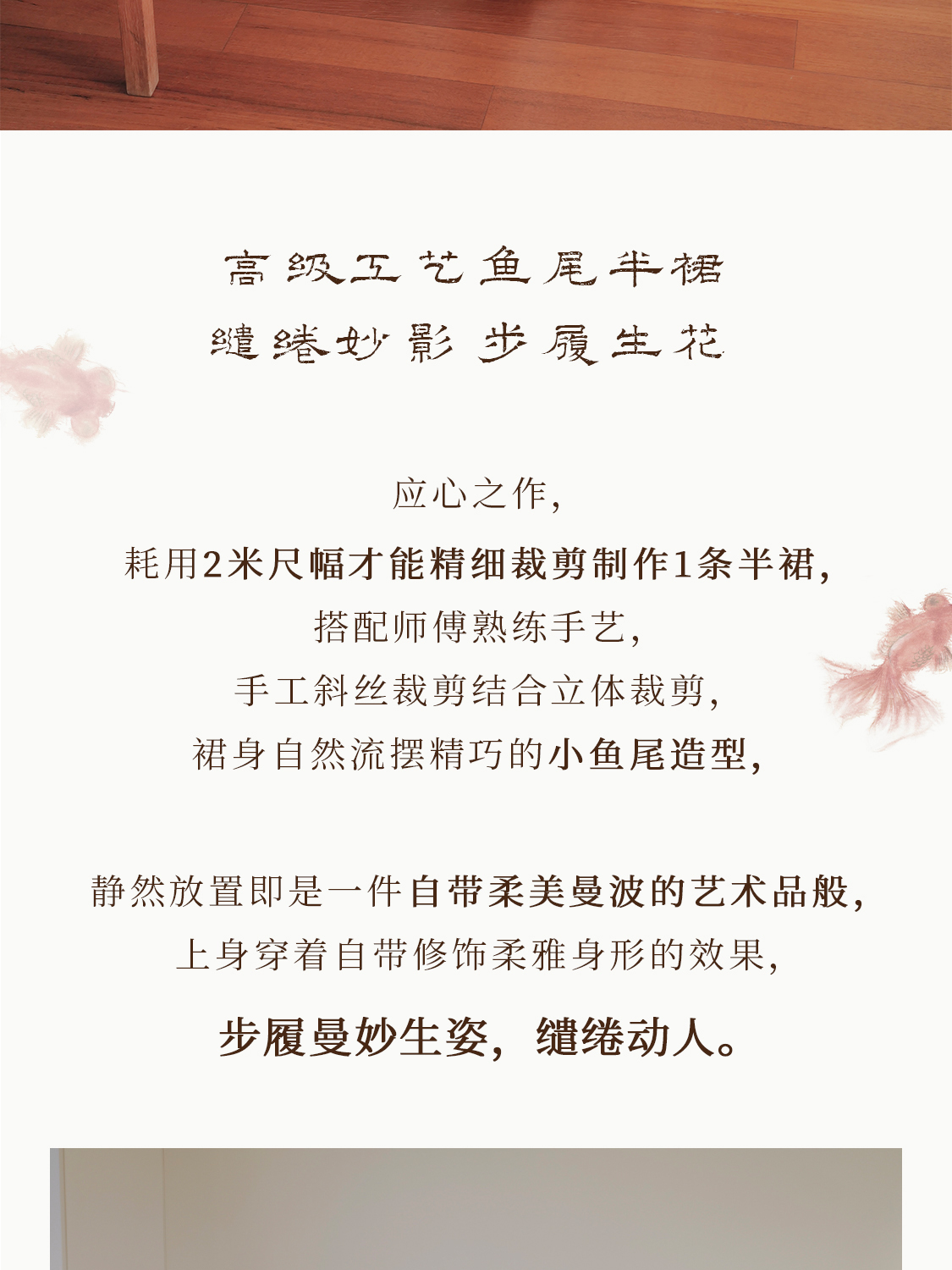 高级工艺鱼尾半裙
缱绻妙影 步履生花

应心之作,
耗用2米尺幅才能精细裁剪制作1条半裙,
搭配师傅熟练手艺,
手工斜丝裁剪结合立体裁剪,
裙身自然流摆精巧的小鱼尾造型,

静然放置即是一件自带柔美曼波的艺术品般,
上身穿着自带修饰柔雅身形的效果,

步履曼妙生姿,缱绻动人。